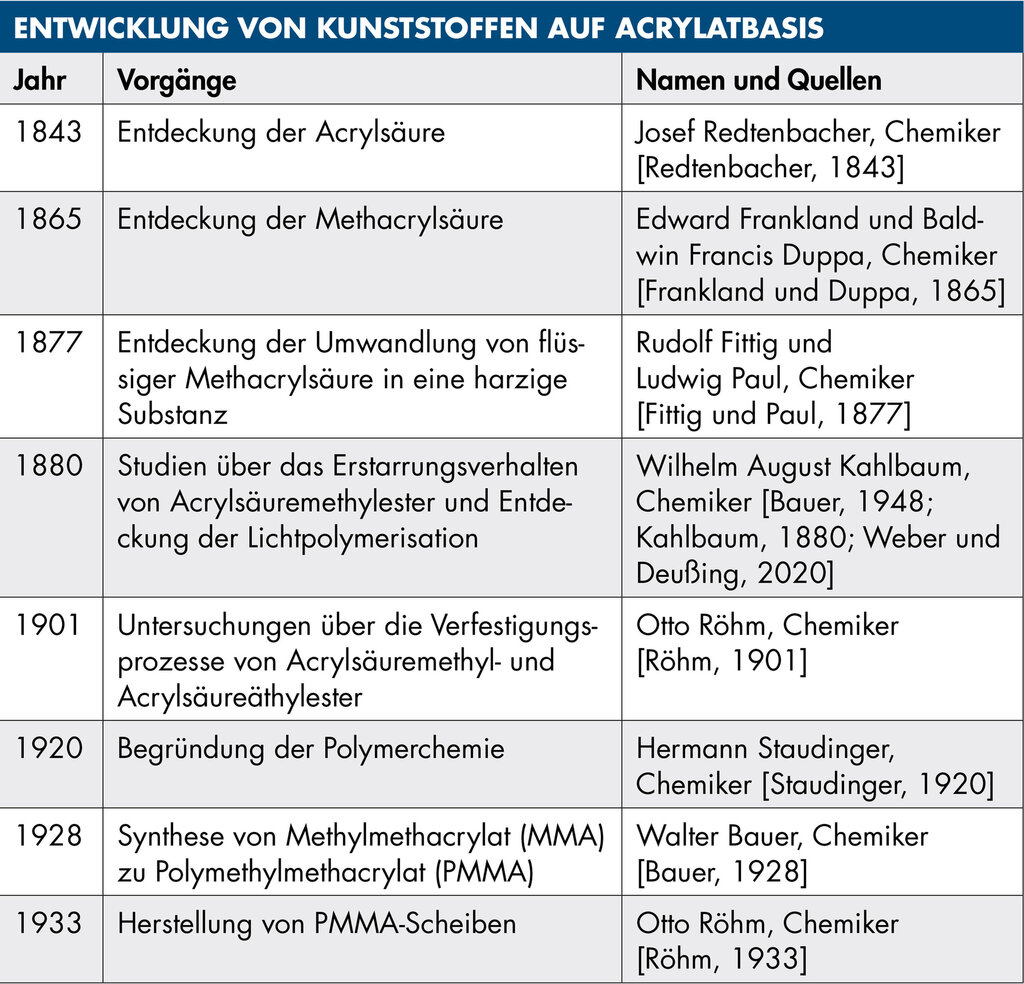 ENTWICKLUNG VON KUNSTSTOFFEN AUF ACRYLATBASIS

| Jahr | Vorgänge | Namen und Quellen |
|---|---|---|
| 1843 | Entdeckung der Acrylsäure | Josef Redtenbacher, Chemiker [Redtenbacher, 1843] |
| 1865 | Entdeckung der Methacrylsäure | Edward Frankland und Baldwin Francis Duppa, Chemiker [Frankland und Duppa, 1865] |
| 1877 | Entdeckung der Umwandlung von flüssiger Methacrylsäure in eine harzige Substanz | Rudolf Fittig und Ludwig Paul, Chemiker [Fittig und Paul, 1877] |
| 1880 | Studien über das Erstarrungsverhalten von Acrylsäuremethylester und Entdeckung der Lichtpolymerisation | Wilhelm August Kahlbaum, Chemiker [Bauer, 1948; Kahlbaum, 1880; Weber und Deußing, 2020] |
| 1901 | Untersuchungen über die Verfestigungsprozesse von Acrylsäuremethyl- und Acrylsäureäthylester | Otto Röhm, Chemiker [Röhm, 1901] |
| 1920 | Begründung der Polymerchemie | Hermann Staudinger, Chemiker [Staudinger, 1920] |
| 1928 | Synthese von Methylmethacrylat (MMA) zu Polymethylmethacrylat (PMMA) | Walter Bauer, Chemiker [Bauer, 1928] |
| 1933 | Herstellung von PMMA-Scheiben | Otto Röhm, Chemiker [Röhm, 1933] |